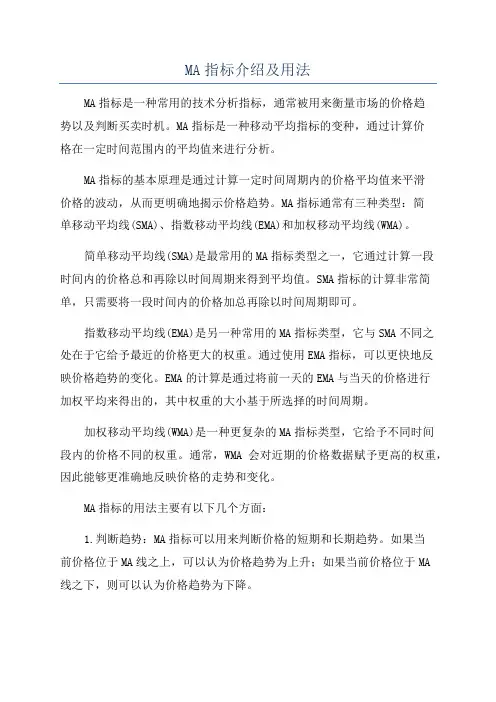 MA 指标介绍及用法

MA 指标是一种常用的技术分析指标，通常被用来衡量市场的价格趋势以及判断买卖时机。MA 指标是一种移动平均指标的变种，通过计算价格在一定时间范围内的平均值来进行分析。

MA 指标的基本原理是通过计算一定时间周期内的价格平均值来平滑价格的波动，从而更明确地揭示价格趋势。MA 指标通常有三种类型：简单移动平均线(SMA)、指数移动平均线(EMA)和加权移动平均线(WMA)。

简单移动平均线(SMA)是最常用的 MA 指标类型之一，它通过计算一段时间内的价格总和再除以时间周期来得到平均值。SMA 指标的计算非常简单，只需要将一段时间内的价格加总再除以时间周期即可。

指数移动平均线(EMA)是另一种常用的 MA 指标类型，它与 SMA 不同之处在于它给予最近的价格更大的权重。通过使用 EMA 指标，可以更快地反映价格趋势的变化。EMA 的计算是通过将前一天的 EMA 与当天的价格进行加权平均来得出的，其中权重的大小基于所选择的时间周期。

加权移动平均线(WMA)是一种更复杂的 MA 指标类型，它给予不同时间段内的价格不同的权重。通常，WMA 会对近期的价格数据赋予更高的权重，因此能够更准确地反映价格的走势和变化。

MA 指标的用法主要有以下几个方面：

1.判断趋势：MA 指标可以用来判断价格的短期和长期趋势。如果当前价格位于 MA 线之上，可以认为价格趋势为上升；如果当前价格位于 MA 线之下，则可以认为价格趋势为下降。